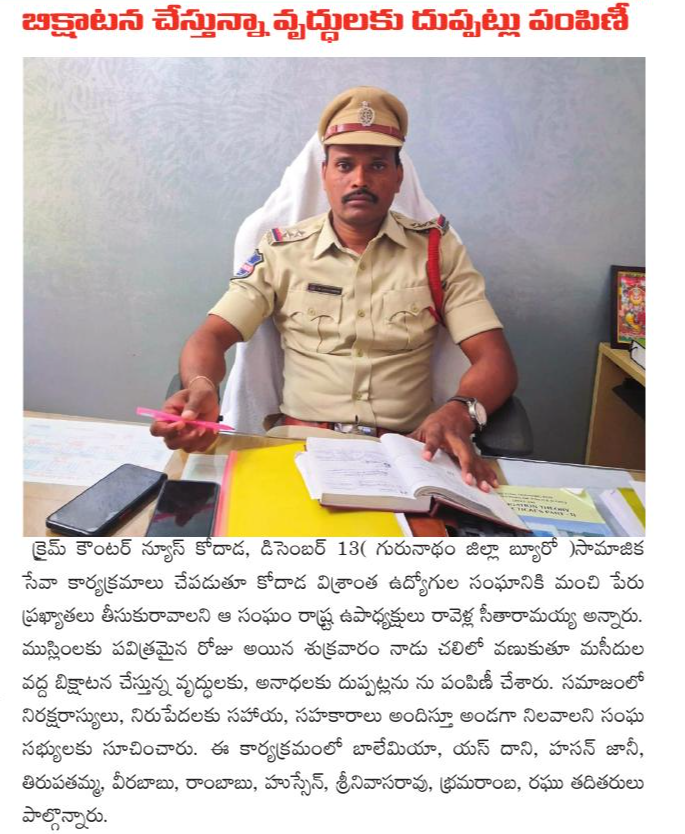 బిక్షాటన చేస్తున్నా వృద్ధులకు దుప్పట్లు పంపిణీ

క్రైమ్ కౌంటర్ న్యూస్ కోదాడ, డిసెంబర్ 13( గురునాథం జిల్లా బ్యూరో )సామాజిక సేవా కార్యక్రమాలు చేపడుతూ కోదాడ విశ్రాంత ఉద్యోగుల సంఘానికి మంచి పేరు ప్రఖ్యాతలు తీసుకురావాలని ఆ సంఘం రాష్ట్ర ఉపాధ్యక్షులు రావెళ్ల సీతారామయ్య అన్నారు. ముస్లింలకు పవిత్రమైన రోజు అయిన శుక్రవారం నాడు చలిలో వణుకుతూ మసీదుల వద్ద బిక్షాటన చేస్తున్న వృద్ధులకు, అనాధలకు దుప్పట్లను ను పంపిణీ చేశారు. సమాజంలో నిరక్షరాస్యులు, నిరుపేదలకు సహాయ, సహకారాలు అందిస్తూ అండగా నిలవాలని సంఘ సభ్యులకు సూచించారు. ఈ కార్యక్రమంలో బాలేమియా, యస్ దాని, హసన్ జానీ, తిరుపతమ్మ, వీరబాబు, రాంబాబు, హుస్సేన్, శ్రీనివాసరావు, భ్రమరాంబ, రఘు తదితరులు పాల్గొన్నారు.